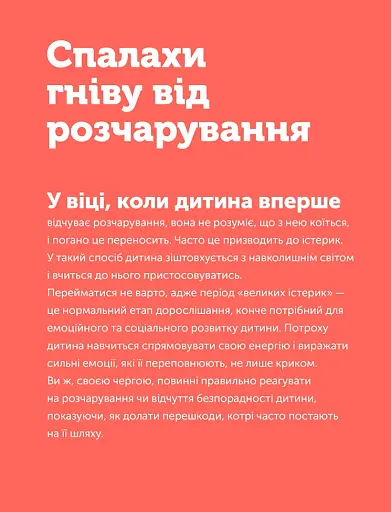 Спалахи гніву від розчарування

У віці, коли дитина вперше відчуває розчарування, вона не розуміє, що з нею коїться, і погано це переносить. Часто це призводить до істерик. У такий спосіб дитина зіштовхується з навколишнім світом і вчиться до нього пристосовуватись.
Перейматися не варто, адже період «великих істерик» — це нормальний етап дорослішання, конче потрібний для емоційного та соціального розвитку дитини. Потроху дитина навчиться спрямовувати свою енергію і виражати сильні емоції, які її переповнюють, не лише криком.
Ви ж, своєю чергою, повинні правильно реагувати на розчарування чи відчуття безпорадності дитини, показуючи, як долати перешкоди, котрі часто постають на її шляху.